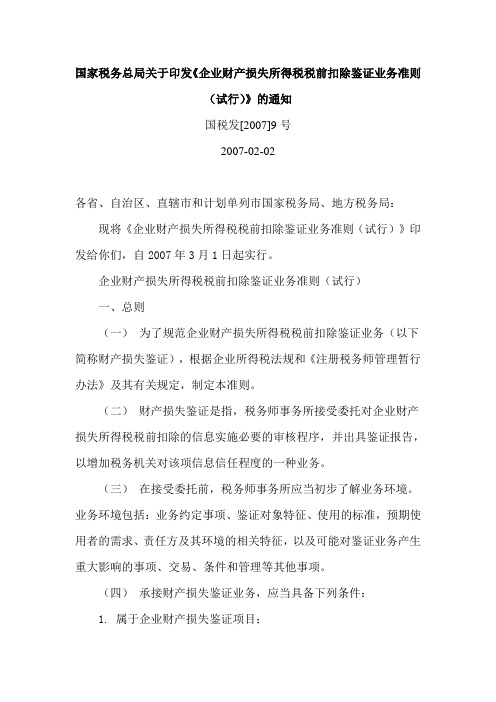 国家税务总局关于印发《企业财产损失所得税税前扣除鉴证业务准则（试行）》的通知

国税发[2007]9 号

2007-02-02

各省、自治区、直辖市和计划单列市国家税务局、地方税务局：

现将《企业财产损失所得税税前扣除鉴证业务准则（试行）》印发给你们，自 2007 年 3 月 1 日起实行。

企业财产损失所得税税前扣除鉴证业务准则（试行）

一、总则

（一） 为了规范企业财产损失所得税税前扣除鉴证业务（以下简称财产损失鉴证），根据企业所得税法规和《注册税务师管理暂行办法》及其有关规定，制定本准则。

（二） 财产损失鉴证是指，税务师事务所接受委托对企业财产损失所得税税前扣除的信息实施必要的审核程序，并出具鉴证报告，以增加税务机关对该项信息信任程度的一种业务。

（三） 在接受委托前，税务师事务所应当初步了解业务环境。业务环境包括：业务约定事项、鉴证对象特征、使用的标准，预期使用者的需求、责任方及其环境的相关特征，以及可能对鉴证业务产生重大影响的事项、交易、条件和管理等其他事项。

（四） 承接财产损失鉴证业务，应当具备下列条件：

1. 属于企业财产损失鉴证项目；